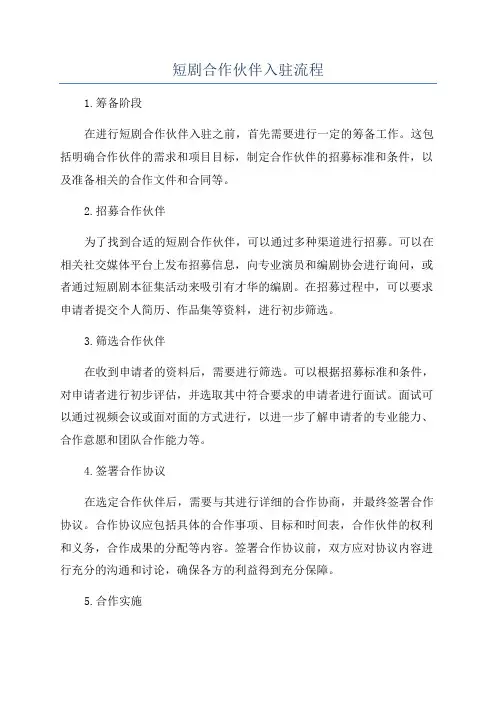 短剧合作伙伴入驻流程

1.筹备阶段

在进行短剧合作伙伴入驻之前，首先需要进行一定的筹备工作。这包括明确合作伙伴的需求和项目目标，制定合作伙伴的招募标准和条件，以及准备相关的合作文件和合同等。

2.招募合作伙伴

为了找到合适的短剧合作伙伴，可以通过多种渠道进行招募。可以在相关社交媒体平台上发布招募信息，向专业演员和编剧协会进行询问，或者通过短剧剧本征集活动来吸引有才华的编剧。在招募过程中，可以要求申请者提交个人简历、作品集等资料，进行初步筛选。

3.筛选合作伙伴

在收到申请者的资料后，需要进行筛选。可以根据招募标准和条件，对申请者进行初步评估，并选取其中符合要求的申请者进行面试。面试可以通过视频会议或面对面的方式进行，以进一步了解申请者的专业能力、合作意愿和团队合作能力等。

4.签署合作协议

在选定合作伙伴后，需要与其进行详细的合作协商，并最终签署合作协议。合作协议应包括具体的合作事项、目标和时间表，合作伙伴的权利和义务，合作成果的分配等内容。签署合作协议前，双方应对协议内容进行充分的沟通和讨论，确保各方的利益得到充分保障。

5.合作实施